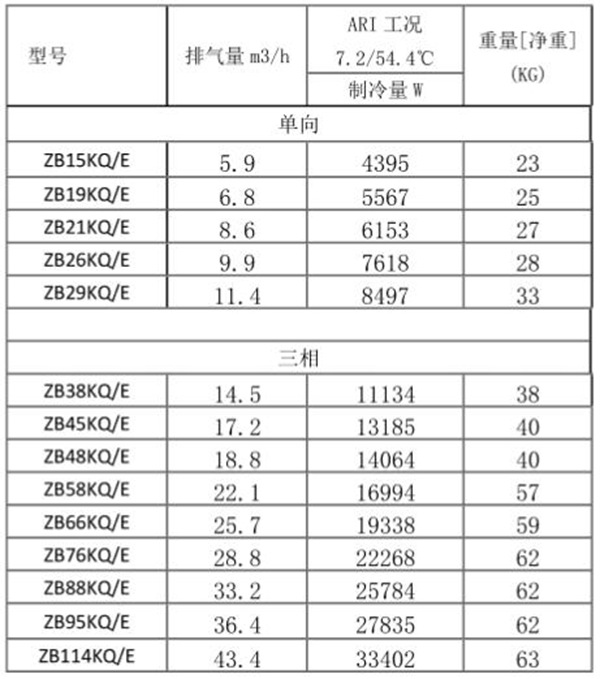 | 型号 | 排气量 m3/h | ARI 工况 7.2/54.4℃ 制冷量 W | 重量[净重] (KG) |
|---|---|---|---|
| 单向 | | | |
| ZB15KQ/E | 5.9 | 4395 | 23 |
| ZB19KQ/E | 6.8 | 5567 | 25 |
| ZB21KQ/E | 8.6 | 6153 | 27 |
| ZB26KQ/E | 9.9 | 7618 | 28 |
| ZB29KQ/E | 11.4 | 8497 | 33 |
| | | | |
| 三相 | | | |
| ZB38KQ/E | 14.5 | 11134 | 38 |
| ZB45KQ/E | 17.2 | 13185 | 40 |
| ZB48KQ/E | 18.8 | 14064 | 40 |
| ZB58KQ/E | 22.1 | 16994 | 57 |
| ZB66KQ/E | 25.7 | 19338 | 59 |
| ZB76KQ/E | 28.8 | 22268 | 62 |
| ZB88KQ/E | 33.2 | 25784 | 62 |
| ZB95KQ/E | 36.4 | 27835 | 62 |
| ZB114KQ/E | 43.4 | 33402 | 63 |